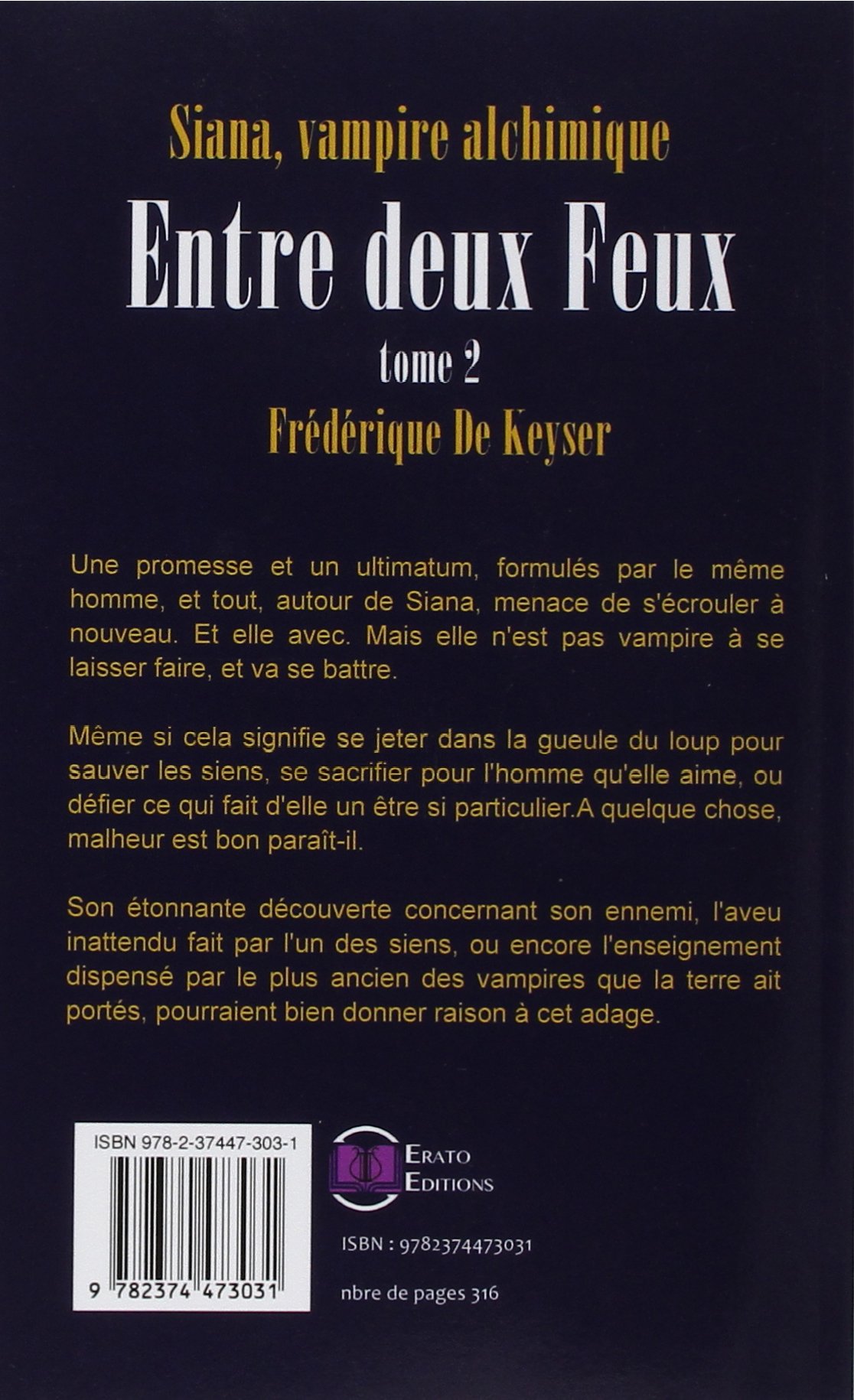 Siana, vampire alchimique

Entre deux Feux

tome 2

Frédérique De Keyser

Une promesse et un ultimatum, formulés par le même homme, et tout, autour de Siana, menace de s'écrouler à nouveau. Et elle avec. Mais elle n'est pas vampire à se laisser faire, et va se battre.

Même si cela signifie se jeter dans la gueule du loup pour sauver les siens, se sacrifier pour l'homme qu'elle aime, ou défier ce qui fait d'elle un être si particulier.A quelque chose, malheur est bon paraît-il.

Son étonnante découverte concernant son ennemi, l'aveu inattendu fait par l'un des siens, ou encore l'enseignement dispensé par le plus ancien des vampires que la terre ait portés, pourraient bien donner raison à cet adage.

ISBN 978-2-37447-303-1

9 782374 473031

ERATO
EDITIONS

ISBN : 9782374473031

nbre de pages 316